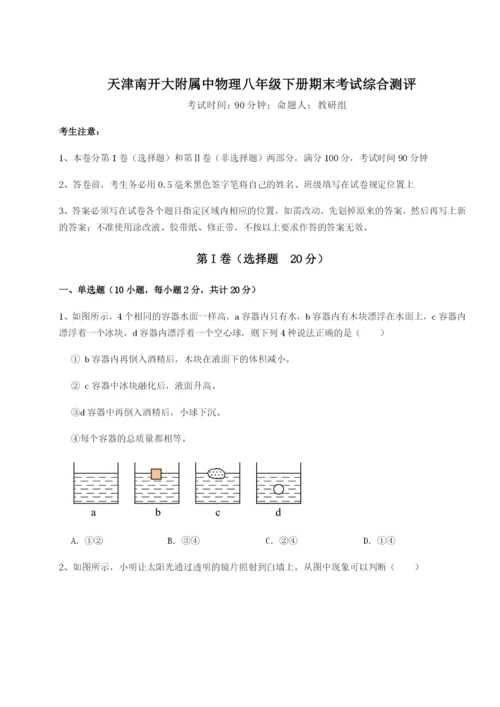 天津南开大附属中物理八年级下册期末考试综合测评

考试时间：90 分钟；命题人：教研组

考生注意：

1、本卷分第 I 卷（选择题）和第Ⅱ卷（非选择题）两部分，满分 100 分，考试时间 90 分钟

2、答卷前，考生务必用 0.5 毫米黑色签字笔将自己的姓名、班级填写在试卷规定位置上

3、答案必须写在试卷各个题目指定区域内相应的位置，如需改动，先划掉原来的答案，然后再写上新的答案；不准使用涂改液、胶带纸、修正带，不按以上要求作答的答案无效。

第 I 卷（选择题　20 分）

一、单选题（10 小题，每小题 2 分，共计 20 分）

1、如图所示，4 个相同的容器水面一样高，a 容器内只有水，b 容器内有木块漂浮在水面上，c 容器内漂浮着一个冰块，d 容器内漂浮着一个空心球，则下列 4 种说法正确的是（　　）

① b 容器内再倒入酒精后，木块在液面下的体积减小。

② c 容器中冰块融化后，液面升高。

③d 容器中再倒入酒精后，小球下沉。

④每个容器的总质量都相等。

a　b　c　d

A. ①②　　B. ③④　　C. ②④　　D. ①④

2、如图所示，小明让太阳光通过透明的镜片照射到白墙上。从图中现象可以判断（　　）